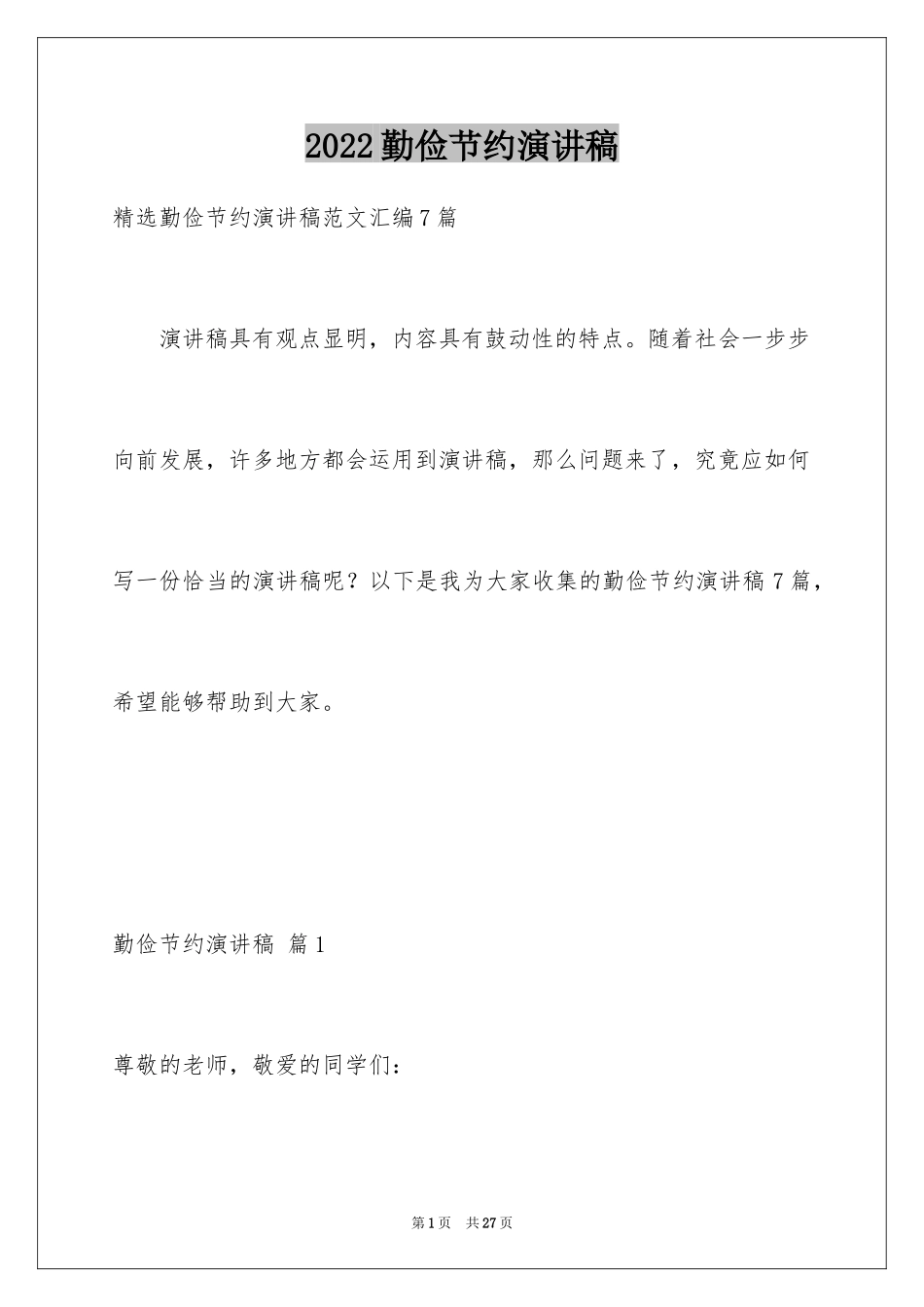 2022勤俭节约演讲稿

精选勤俭节约演讲稿范文汇编7篇

演讲稿具有观点显明，内容具有鼓动性的特点。随着社会一步步向前发展，许多地方都会运用到演讲稿，那么问题来了，究竟应如何写一份恰当的演讲稿呢？以下是我为大家收集的勤俭节约演讲稿7篇，希望能够帮助到大家。

勤俭节约演讲稿 篇1

尊敬的老师，敬爱的同学们：

第1页 共27页